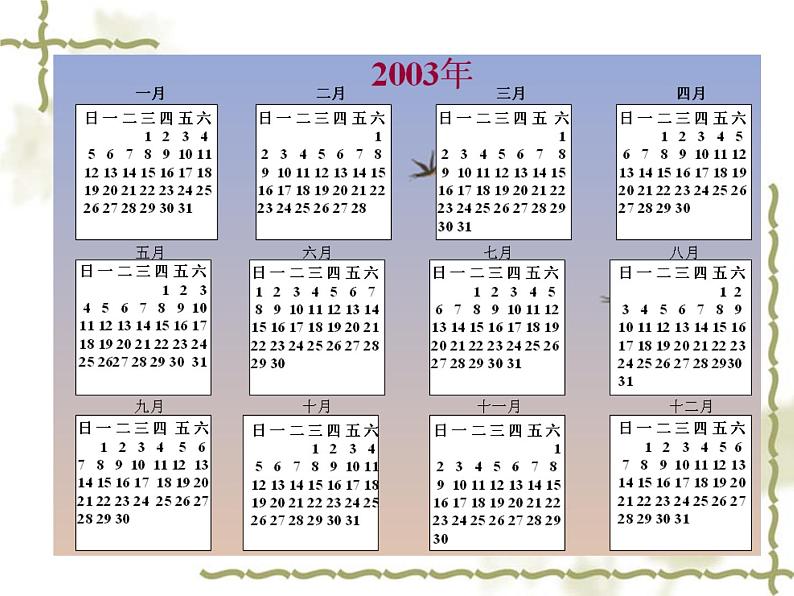 2003年

一月

| 日 | 一 | 二 | 三 | 四 | 五 | 六 |
|---|---|---|---|---|---|---|
| | | | 1 | 2 | 3 | 4 |
| 5 | 6 | 7 | 8 | 9 | 10 | 11 |
| 12 | 13 | 14 | 15 | 16 | 17 | 18 |
| 19 | 20 | 21 | 22 | 23 | 24 | 25 |
| 26 | 27 | 28 | 29 | 30 | 31 | |

二月

| 日 | 一 | 二 | 三 | 四 | 五 | 六 |
|---|---|---|---|---|---|---|
| | | | | | | 1 |
| 2 | 3 | 4 | 5 | 6 | 7 | 8 |
| 9 | 10 | 11 | 12 | 13 | 14 | 15 |
| 16 | 17 | 18 | 19 | 20 | 21 | 22 |
| 23 | 24 | 25 | 26 | 27 | 28 | |

三月

| 日 | 一 | 二 | 三 | 四 | 五 | 六 |
|---|---|---|---|---|---|---|
| | | | | | | 1 |
| 2 | 3 | 4 | 5 | 6 | 7 | 8 |
| 9 | 10 | 11 | 12 | 13 | 14 | 15 |
| 16 | 17 | 18 | 19 | 20 | 21 | 22 |
| 23 | 24 | 25 | 26 | 27 | 28 | 29 |
| 30 | 31 | | | | | |

四月

| 日 | 一 | 二 | 三 | 四 | 五 | 六 |
|---|---|---|---|---|---|---|
| | | 1 | 2 | 3 | 4 | 5 |
| 6 | 7 | 8 | 9 | 10 | 11 | 12 |
| 13 | 14 | 15 | 16 | 17 | 18 | 19 |
| 20 | 21 | 22 | 23 | 24 | 25 | 26 |
| 27 | 28 | 29 | 30 | | | |

五月

| 日 | 一 | 二 | 三 | 四 | 五 | 六 |
|---|---|---|---|---|---|---|
| | | | | 1 | 2 | 3 |
| 4 | 5 | 6 | 7 | 8 | 9 | 10 |
| 11 | 12 | 13 | 14 | 15 | 16 | 17 |
| 18 | 19 | 20 | 21 | 22 | 23 | 24 |
| 25 | 26 | 27 | 28 | 29 | 30 | 31 |

六月

| 日 | 一 | 二 | 三 | 四 | 五 | 六 |
|---|---|---|---|---|---|---|
| 1 | 2 | 3 | 4 | 5 | 6 | 7 |
| 8 | 9 | 10 | 11 | 12 | 13 | 14 |
| 15 | 16 | 17 | 18 | 19 | 20 | 21 |
| 22 | 23 | 24 | 25 | 26 | 27 | 28 |
| 29 | 30 | | | | | |

七月

| 日 | 一 | 二 | 三 | 四 | 五 | 六 |
|---|---|---|---|---|---|---|
| | | 1 | 2 | 3 | 4 | 5 |
| 6 | 7 | 8 | 9 | 10 | 11 | 12 |
| 13 | 14 | 15 | 16 | 17 | 18 | 19 |
| 20 | 21 | 22 | 23 | 24 | 25 | 26 |
| 27 | 28 | 29 | 30 | 31 | | |

八月

| 日 | 一 | 二 | 三 | 四 | 五 | 六 |
|---|---|---|---|---|---|---|
| | | | | | 1 | 2 |
| 3 | 4 | 5 | 6 | 7 | 8 | 9 |
| 10 | 11 | 12 | 13 | 14 | 15 | 16 |
| 17 | 18 | 19 | 20 | 21 | 22 | 23 |
| 24 | 25 | 26 | 27 | 28 | 29 | 30 |
| 31 | | | | | | |

九月

| 日 | 一 | 二 | 三 | 四 | 五 | 六 |
|---|---|---|---|---|---|---|
| | 1 | 2 | 3 | 4 | 5 | 6 |
| 7 | 8 | 9 | 10 | 11 | 12 | 13 |
| 14 | 15 | 16 | 17 | 18 | 19 | 20 |
| 21 | 22 | 23 | 24 | 25 | 26 | 27 |
| 28 | 29 | 30 | | | | |

十月

| 日 | 一 | 二 | 三 | 四 | 五 | 六 |
|---|---|---|---|---|---|---|
| | | | 1 | 2 | 3 | 4 |
| 5 | 6 | 7 | 8 | 9 | 10 | 11 |
| 12 | 13 | 14 | 15 | 16 | 17 | 18 |
| 19 | 20 | 21 | 22 | 23 | 24 | 25 |
| 26 | 27 | 28 | 29 | 30 | 31 | |

十一月

| 日 | 一 | 二 | 三 | 四 | 五 | 六 |
|---|---|---|---|---|---|---|
| | | | | | | 1 |
| 2 | 3 | 4 | 5 | 6 | 7 | 8 |
| 9 | 10 | 11 | 12 | 13 | 14 | 15 |
| 16 | 17 | 18 | 19 | 20 | 21 | 22 |
| 23 | 24 | 25 | 26 | 27 | 28 | 29 |
| 30 | | | | | | |

十二月

| 日 | 一 | 二 | 三 | 四 | 五 | 六 |
|---|---|---|---|---|---|---|
| | 1 | 2 | 3 | 4 | 5 | 6 |
| 7 | 8 | 9 | 10 | 11 | 12 | 13 |
| 14 | 15 | 16 | 17 | 18 | 19 | 20 |
| 21 | 22 | 23 | 24 | 25 | 26 | 27 |
| 28 | 29 | 30 | 31 | | | |